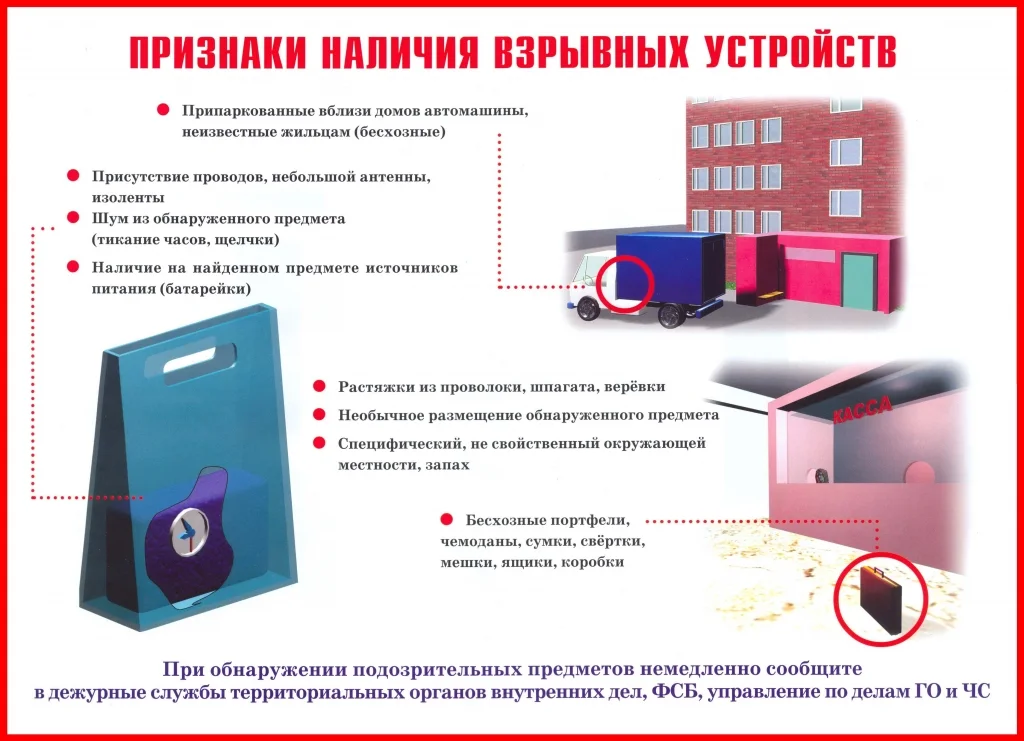 ПРИЗНАКИ НАЛИЧИЯ ВЗРЫВНЫХ УСТРОЙСТВ

• Припаркованные вблизи домов автомашины, неизвестные жильцам (бесхозные)

• Присутствие проводов, небольшой антенны, изоленты
• Шум из обнаруженного предмета (тикание часов, щелчки)
• Наличие на найденном предмете источников питания (батарейки)

• Растяжки из проволоки, шпагата, верёвки
• Необычное размещение обнаруженного предмета
• Специфический, не свойственный окружающей местности, запах

КАССА

• Бесхозные портфели, чемоданы, сумки, свёртки, мешки, ящики, коробки

При обнаружении подозрительных предметов немедленно сообщите в дежурные службы территориальных органов внутренних дел, ФСБ, управление по делам ГО и ЧС